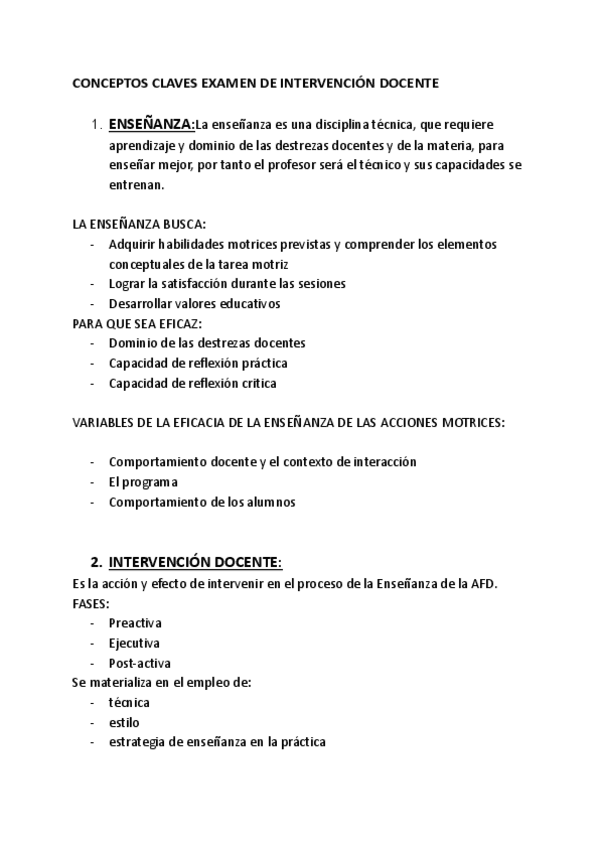 CONCEPTOS CLAVES EXAMEN DE INTERVENCIÓN DOCENTE

1. ENSEÑANZA:La enseñanza es una disciplina técnica, que requiere aprendizaje y dominio de las destrezas docentes y de la materia, para enseñar mejor, por tanto el profesor será el técnico y sus capacidades se entrenan.

LA ENSEÑANZA BUSCA:
- Adquirir habilidades motrices previstas y comprender los elementos conceptuales de la tarea motriz
- Lograr la satisfacción durante las sesiones
- Desarrollar valores educativos
PARA QUE SEA EFICAZ:
- Dominio de las destrezas docentes
- Capacidad de reflexión práctica
- Capacidad de reflexión critica

VARIABLES DE LA EFICACIA DE LA ENSEÑANZA DE LAS ACCIONES MOTRICES:

- Comportamiento docente y el contexto de interacción
- El programa
- Comportamiento de los alumnos

2. INTERVENCIÓN DOCENTE:
Es la acción y efecto de intervenir en el proceso de la Enseñanza de la AFD.
FASES:
- Preactiva
- Ejecutiva
- Post-activa
Se materializa en el empleo de:
- técnica
- estilo
- estrategia de enseñanza en la práctica